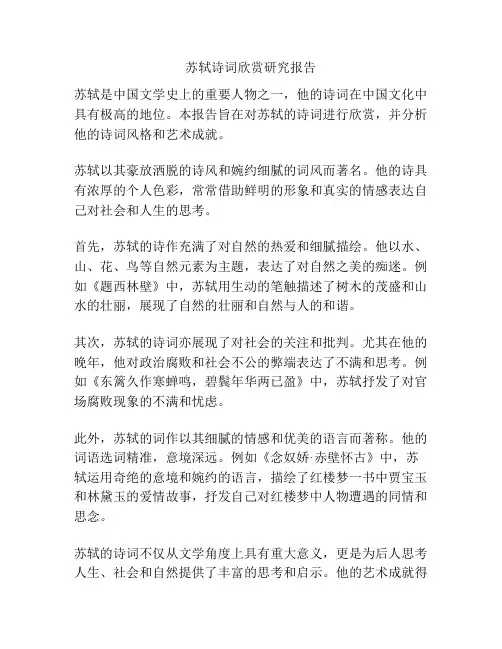 苏轼诗词欣赏研究报告

苏轼是中国文学史上的重要人物之一，他的诗词在中国文化中具有极高的地位。本报告旨在对苏轼的诗词进行欣赏，并分析他的诗词风格和艺术成就。

苏轼以其豪放洒脱的诗风和婉约细腻的词风而著名。他的诗具有浓厚的个人色彩，常常借助鲜明的形象和真实的情感表达自己对社会和人生的思考。

首先，苏轼的诗作充满了对自然的热爱和细腻描绘。他以水、山、花、鸟等自然元素为主题，表达了对自然之美的痴迷。例如《题西林壁》中，苏轼用生动的笔触描述了树木的茂盛和山水的壮丽，展现了自然的壮丽和自然与人的和谐。

其次，苏轼的诗词亦展现了对社会的关注和批判。尤其在他的晚年，他对政治腐败和社会不公的弊端表达了不满和思考。例如《东篱久作寒蝉鸣，碧鬓年华两已盈》中，苏轼抒发了对官场腐败现象的不满和忧虑。

此外，苏轼的词作以其细腻的情感和优美的语言而著称。他的词语选词精准，意境深远。例如《念奴娇·赤壁怀古》中，苏轼运用奇绝的意境和婉约的语言，描绘了红楼梦一书中贾宝玉和林黛玉的爱情故事，抒发自己对红楼梦中人物遭遇的同情和思念。

苏轼的诗词不仅从文学角度上具有重大意义，更是为后人思考人生、社会和自然提供了丰富的思考和启示。他的艺术成就得